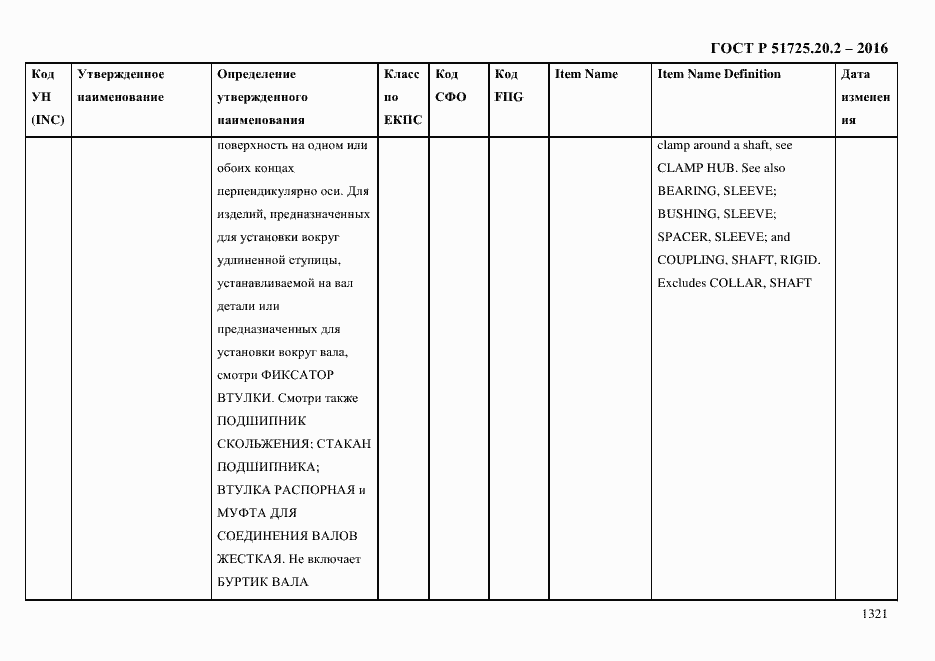 ГОСТ Р 51725.20.2 – 2016

| Код УН (INC) | Утвержденное наименование | Определение утвержденного наименования | Класс по ЕКПС | Код СФО | Код FIIG | Item Name | Item Name Definition | Дата изменения |
|---|---|---|---|---|---|---|---|---|
| | | поверхность на одном или обоих концах перпендикулярно оси. Для изделий, предназначенных для установки вокруг удлиненной ступицы, устанавливаемой на вал детали или предназначенных для установки вокруг вала, смотри ФИКСАТОР ВТУЛКИ. Смотри также ПОДШИПНИК СКОЛЬЖЕНИЯ; СТАКАН ПОДШИПНИКА; ВТУЛКА РАСПОРНАЯ и МУФТА ДЛЯ СОЕДИНЕНИЯ ВАЛОВ ЖЕСТКАЯ. Не включает БУРТИК ВАЛА | | | | | clamp around a shaft, see CLAMP HUB. See also BEARING, SLEEVE; BUSHING, SLEEVE; SPACER, SLEEVE; and COUPLING, SHAFT, RIGID. Excludes COLLAR, SHAFT | |

1321